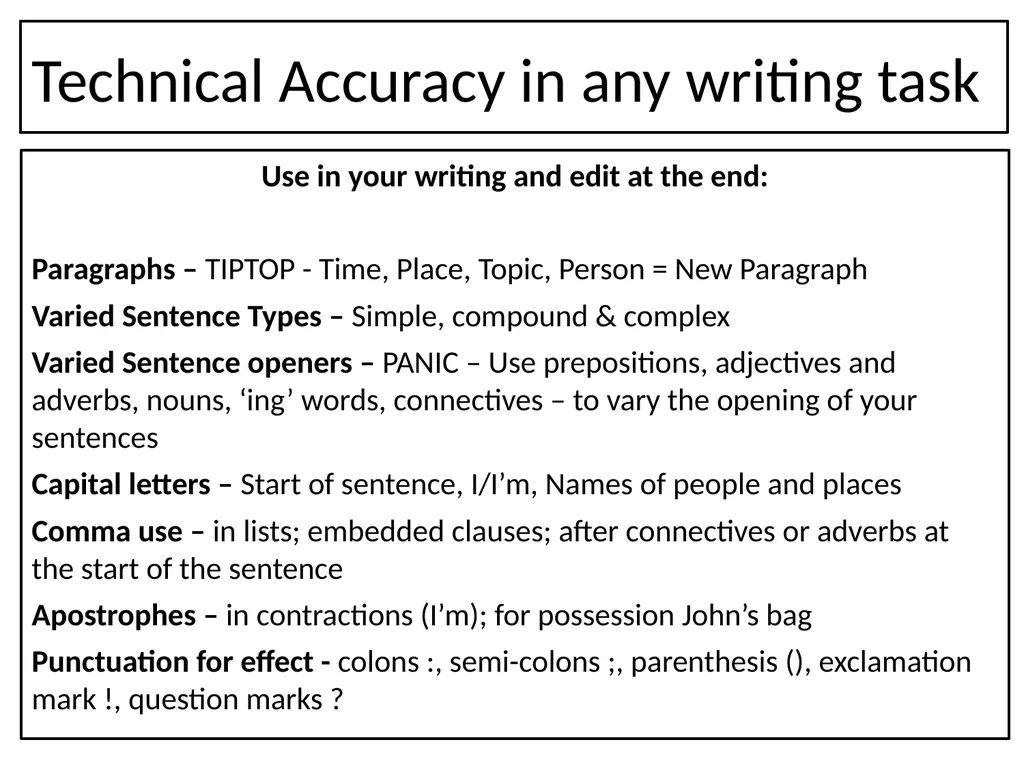 Technical Accuracy in any writing task

Use in your writing and edit at the end:

Paragraphs – TIPTOP - Time, Place, Topic, Person = New Paragraph

Varied Sentence Types – Simple, compound & complex

Varied Sentence openers – PANIC – Use prepositions, adjectives and adverbs, nouns, ‘ing’ words, connectives – to vary the opening of your sentences

Capital letters – Start of sentence, I/I’m, Names of people and places

Comma use – in lists; embedded clauses; after connectives or adverbs at the start of the sentence

Apostrophes – in contractions (I’m); for possession John’s bag

Punctuation for effect - colons :, semi-colons ;, parenthesis (), exclamation mark !, question marks ?